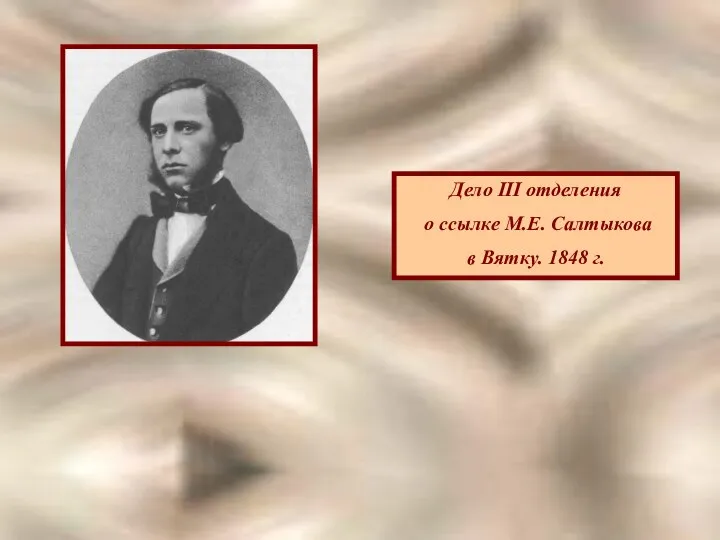 Дело III отделения
о ссылке М.Е. Салтыкова
в Вятку. 1848 г.